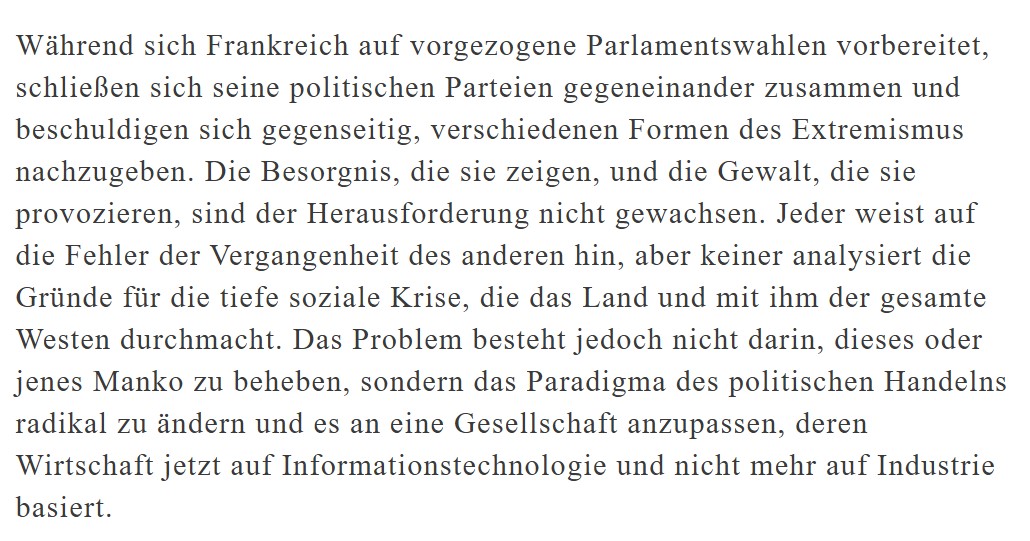 Während sich Frankreich auf vorgezogene Parlamentswahlen vorbereitet, schließen sich seine politischen Parteien gegeneinander zusammen und beschuldigen sich gegenseitig, verschiedenen Formen des Extremismus nachzugeben. Die Besorgnis, die sie zeigen, und die Gewalt, die sie provozieren, sind der Herausforderung nicht gewachsen. Jeder weist auf die Fehler der Vergangenheit des anderen hin, aber keiner analysiert die Gründe für die tiefe soziale Krise, die das Land und mit ihm der gesamte Westen durchmacht. Das Problem besteht jedoch nicht darin, dieses oder jenes Manko zu beheben, sondern das Paradigma des politischen Handelns radikal zu ändern und es an eine Gesellschaft anzupassen, deren Wirtschaft jetzt auf Informationstechnologie und nicht mehr auf Industrie basiert.